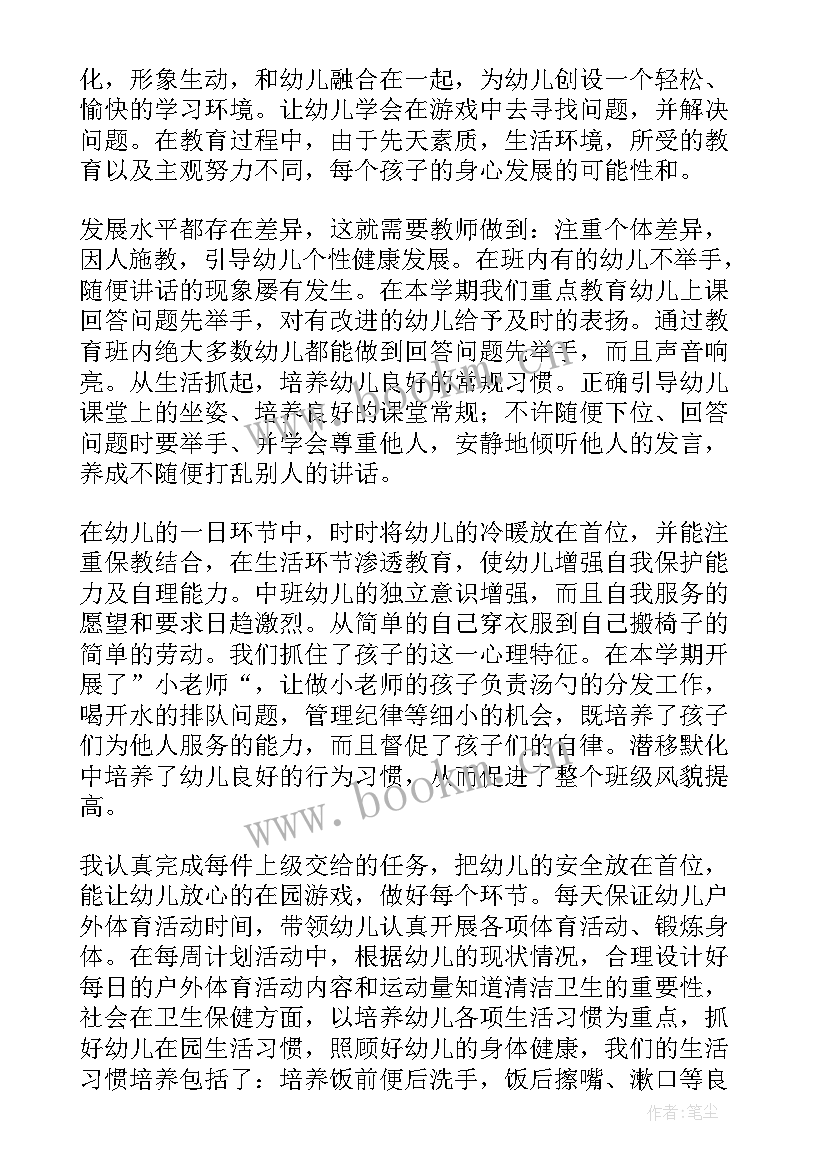 化，形象生动，和幼儿融合在一起，为幼儿创设一个轻松、愉快的学习环境。让幼儿学会在游戏中去寻找问题，并解决问题。在教育过程中，由于先天素质，生活环境，所受的教育以及主观努力不同，每个孩子的身心发展的可能性和。

发展水平都存在差异，这就需要教师做到：注重个体差异，因人施教，引导幼儿个性健康发展。在班内有的幼儿不举手，随便讲话的现象屡有发生。在本学期我们重点教育幼儿上课回答问题先举手，对有改进的幼儿给予及时的表扬。通过教育班内绝大多数幼儿都能做到回答问题先举手，而且声音响亮。从生活抓起，培养幼儿良好的常规习惯。正确引导幼儿课堂上的坐姿、培养良好的课堂常规；不许随便下位、回答问题时要举手、并学会尊重他人，安静地倾听他人的发言，养成不随便打乱别人的讲话。

在幼儿的一日环节中，时时将幼儿的冷暖放在首位，并能注重保教结合，在生活环节渗透教育，使幼儿增强自我保护能力及自理能力。中班幼儿的独立意识增强，而且自我服务的愿望和要求日趋激烈。从简单的自己穿衣服到自己搬椅子的简单的劳动。我们抓住了孩子的这一心理特征。在本学期开展了”小老师“，让做小老师的孩子负责汤勺的分发工作，喝开水的排队问题，管理纪律等细小的机会，既培养了孩子们为他人服务的能力，而且督促了孩子们的自律。潜移默化中培养了幼儿良好的行为习惯，从而促进了整个班级风貌提高。

我认真完成每件上级交给的任务，把幼儿的安全放在首位，能让幼儿放心的在园游戏，做好每个环节。每天保证幼儿户外体育活动时间，带领幼儿认真开展各项体育活动、锻炼身体。在每周计划活动中，根据幼儿的现状情况，合理设计好每日的户外体育活动内容和运动量知道清洁卫生的重要性，社会在卫生保健方面，以培养幼儿各项生活习惯为重点，抓好幼儿在园生活习惯，照顾好幼儿的身体健康，我们的生活习惯培养包括了：培养饭前便后洗手，饭后擦嘴、漱口等良

www.bookm.com

作者：笔尘